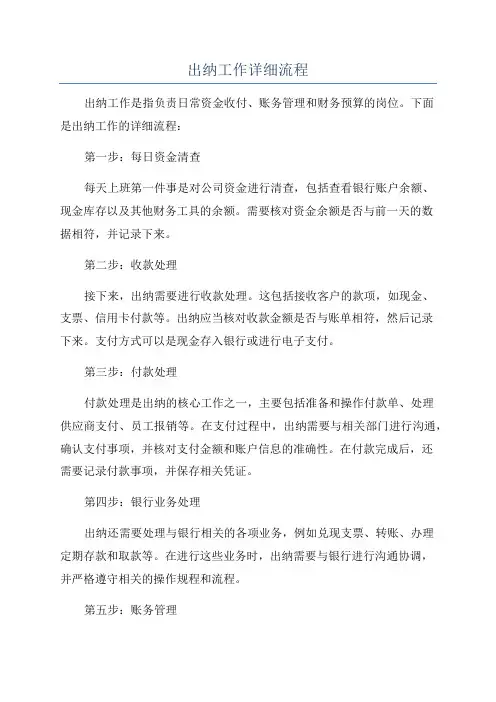 出纳工作详细流程

出纳工作是指负责日常资金收付、账务管理和财务预算的岗位。下面是出纳工作的详细流程：

第一步：每日资金清查

每天上班第一件事是对公司资金进行清查，包括查看银行账户余额、现金库存以及其他财务工具的余额。需要核对资金余额是否与前一天的数据相符，并记录下来。

第二步：收款处理

接下来，出纳需要进行收款处理。这包括接收客户的款项，如现金、支票、信用卡付款等。出纳应当核对收款金额是否与账单相符，然后记录下来。支付方式可以是现金存入银行或进行电子支付。

第三步：付款处理

付款处理是出纳的核心工作之一，主要包括准备和操作付款单、处理供应商支付、员工报销等。在支付过程中，出纳需要与相关部门进行沟通，确认支付事项，并核对支付金额和账户信息的准确性。在付款完成后，还需要记录付款事项，并保存相关凭证。

第四步：银行业务处理

出纳还需要处理与银行相关的各项业务，例如兑现支票、转账、办理定期存款和取款等。在进行这些业务时，出纳需要与银行进行沟通协调，并严格遵守相关的操作规程和流程。

第五步：账务管理